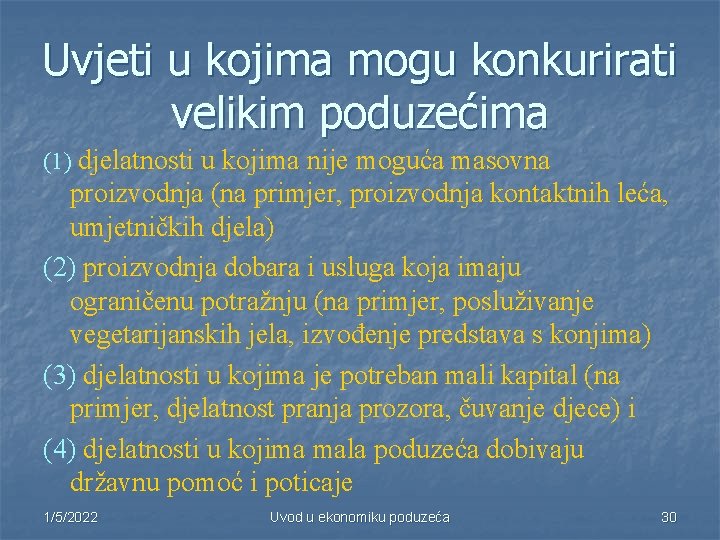 Uvjeti u kojima mogu konkurirati velikim poduzećima

(1) djelatnosti u kojima nije moguća masovna proizvodnja (na primjer, proizvodnja kontaktnih leća, umjetničkih djela)

(2) proizvodnja dobara i usluga koja imaju ograničenu potražnju (na primjer, posluživanje vegetarijanskih jela, izvođenje predstava s konjima)

(3) djelatnosti u kojima je potreban mali kapital (na primjer, djelatnost pranja prozora, čuvanje djece) i

(4) djelatnosti u kojima mala poduzeća dobivaju državnu pomoć i poticaje

1/5/2022

Uvod u ekonomiku poduzeća

30